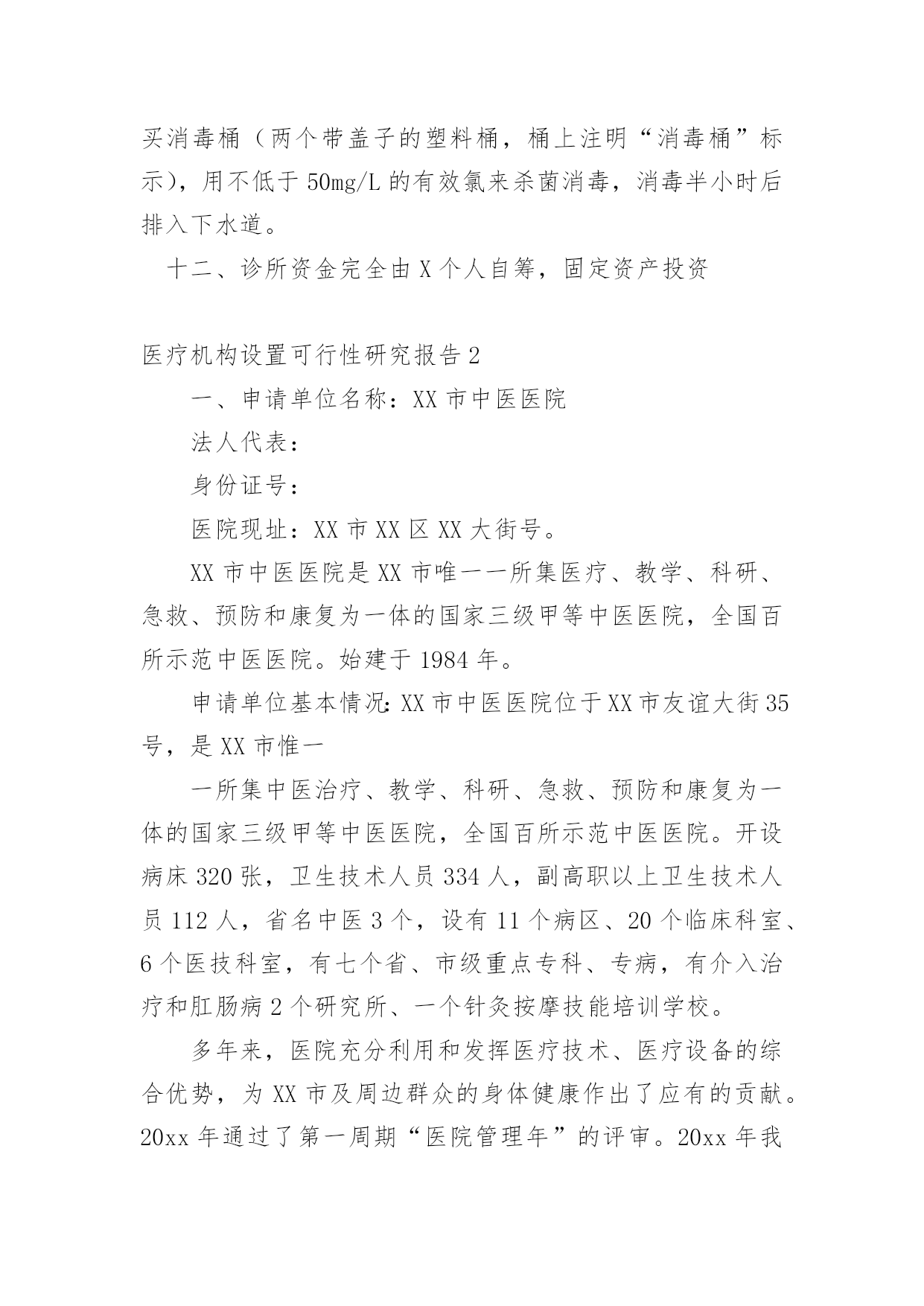 买消毒桶（两个带盖子的塑料桶，桶上注明“消毒桶”标示），用不低于 50mg/L 的有效氯来杀菌消毒，消毒半小时后排入下水道。

十二、诊所资金完全由 X 个人自筹，固定资产投资

医疗机构设置可行性研究报告 2

一、申请单位名称：XX 市中医医院

法人代表：

身份证号：

医院现址：XX 市 XX 区 XX 大街号。

XX 市中医医院是 XX 市唯一一所集医疗、教学、科研、急救、预防和康复为一体的国家三级甲等中医医院，全国百所示范中医医院。始建于 1984 年。

申请单位基本情况：XX 市中医医院位于 XX 市友谊大街 35 号，是 XX 市惟一

一所集中医治疗、教学、科研、急救、预防和康复为一体的国家三级甲等中医医院，全国百所示范中医医院。开设病床 320 张，卫生技术人员 334 人，副高职以上卫生技术人员 112 人，省名中医 3 个，设有 11 个病区、20 个临床科室、6 个医技科室，有七个省、市级重点专科、专病，有介入治疗和肛肠病 2 个研究所、一个针灸按摩技能培训学校。

多年来，医院充分利用和发挥医疗技术、医疗设备的综合优势，为 XX 市及周边群众的身体健康作出了应有的贡献。20xx 年通过了第一周期“医院管理年”的评审。20xx 年我